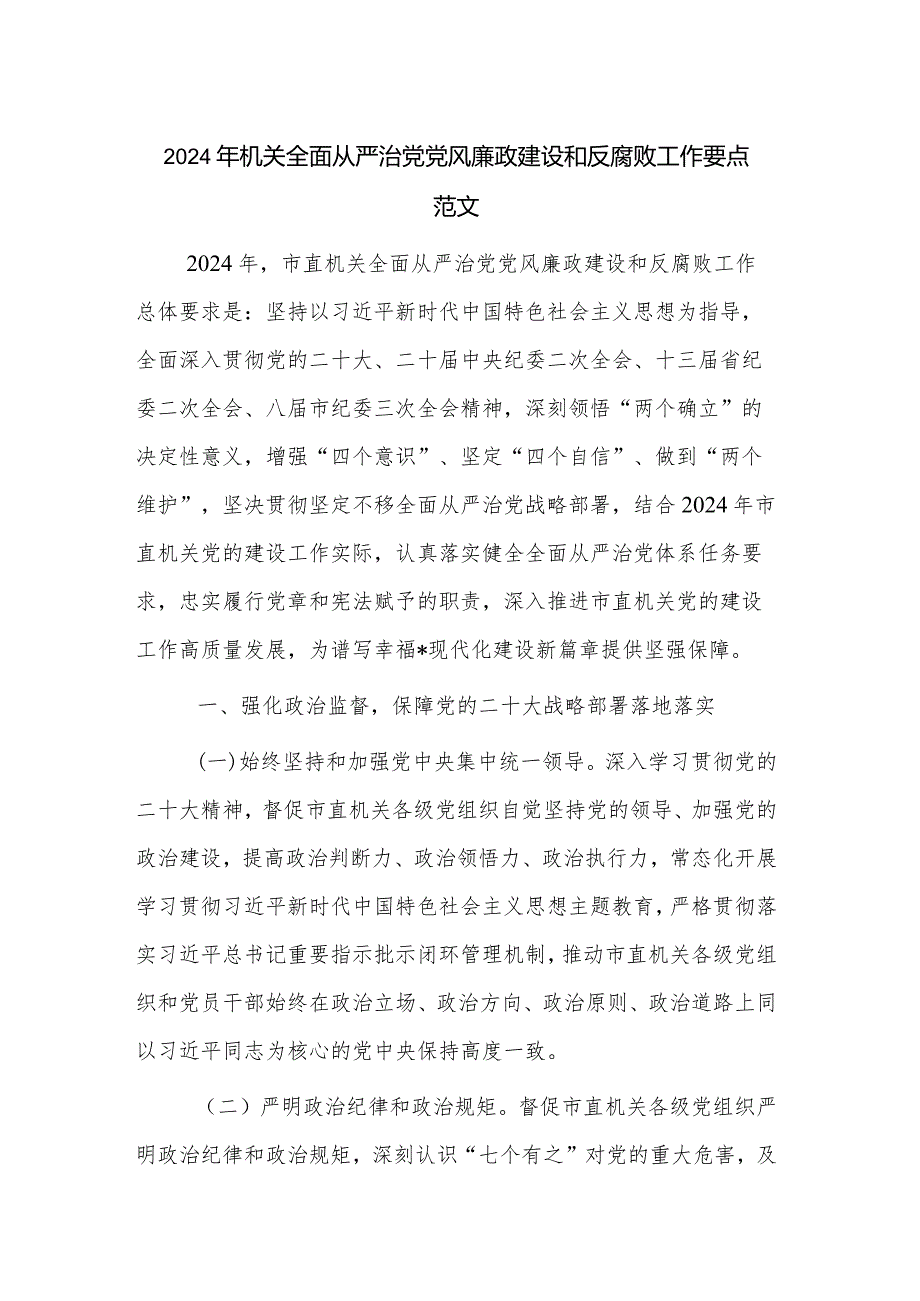 2024年机关全面从严治党党风廉政建设和反腐败工作要点范文

2024年，市直机关全面从严治党党风廉政建设和反腐败工作总体要求是：坚持以习近平新时代中国特色社会主义思想为指导，全面深入贯彻党的二十大、二十届中央纪委二次全会、十三届省纪委二次全会、八届市纪委三次全会精神，深刻领悟“两个确立”的决定性意义，增强“四个意识”、坚定“四个自信”、做到“两个维护”，坚决贯彻坚定不移全面从严治党战略部署，结合2024年市直机关党的建设工作实际，认真落实健全全面从严治党体系任务要求，忠实履行党章和宪法赋予的职责，深入推进市直机关党的建设工作高质量发展，为谱写幸福*现代化建设新篇章提供坚强保障。

一、强化政治监督，保障党的二十大战略部署落地落实

(一)始终坚持和加强党中央集中统一领导。深入学习贯彻党的二十大精神，督促市直机关各级党组织自觉坚持党的领导、加强党的政治建设，提高政治判断力、政治领悟力、政治执行力，常态化开展学习贯彻习近平新时代中国特色社会主义思想主题教育，严格贯彻落实习近平总书记重要指示批示闭环管理机制，推动市直机关各级党组织和党员干部始终在政治立场、政治方向、政治原则、政治道路上同以习近平同志为核心的党中央保持高度一致。

（二）严明政治纪律和政治规矩。督促市直机关各级党组织严明政治纪律和政治规矩，深刻认识“七个有之”对党的重大危害，及